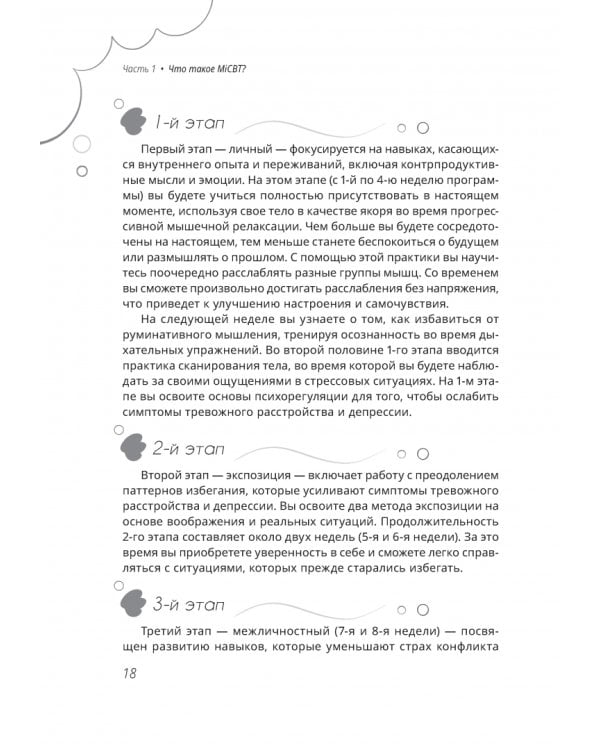 Часть 1 • Что такое MiCBT?

1-й этап

Первый этап — личный — фокусируется на навыках, касающихся внутреннего опыта и переживаний, включая контрпродуктивные мысли и эмоции. На этом этапе (с 1-й по 4-ю неделю программы) вы будете учиться полностью присутствовать в настоящем моменте, используя свое тело в качестве якоря во время прогрессивной мышечной релаксации. Чем больше вы будете сосредоточены на настоящем, тем меньше станете беспокоиться о будущем или размышлять о прошлом. С помощью этой практики вы научитесь поочередно расслаблять разные группы мышц. Со временем вы сможете произвольно достигать расслабления без напряжения, что приведет к улучшению настроения и самочувствия.

На следующей неделе вы узнаете о том, как избавиться от руминативного мышления, тренируя осознанность во время дыхательных упражнений. Во второй половине 1-го этапа вводится практика сканирования тела, во время которой вы будете наблюдать за своими ощущениями в стрессовых ситуациях. На 1-м этапе вы освоите основы психорегуляции для того, чтобы ослабить симптомы тревожного расстройства и депрессии.

2-й этап

Второй этап — экспозиция — включает работу с преодолением паттернов избегания, которые усиливают симптомы тревожного расстройства и депрессии. Вы освоите два метода экспозиции на основе воображения и реальных ситуаций. Продолжительность 2-го этапа составляет около двух недель (5-я и 6-я недели). За это время вы приобретете уверенность в себе и сможете легко справляться с ситуациями, которых прежде старались избегать.

3-й этап

Третий этап — межличностный (7-я и 8-я недели) — посвящен развитию навыков, которые уменьшают страх конфликта

18